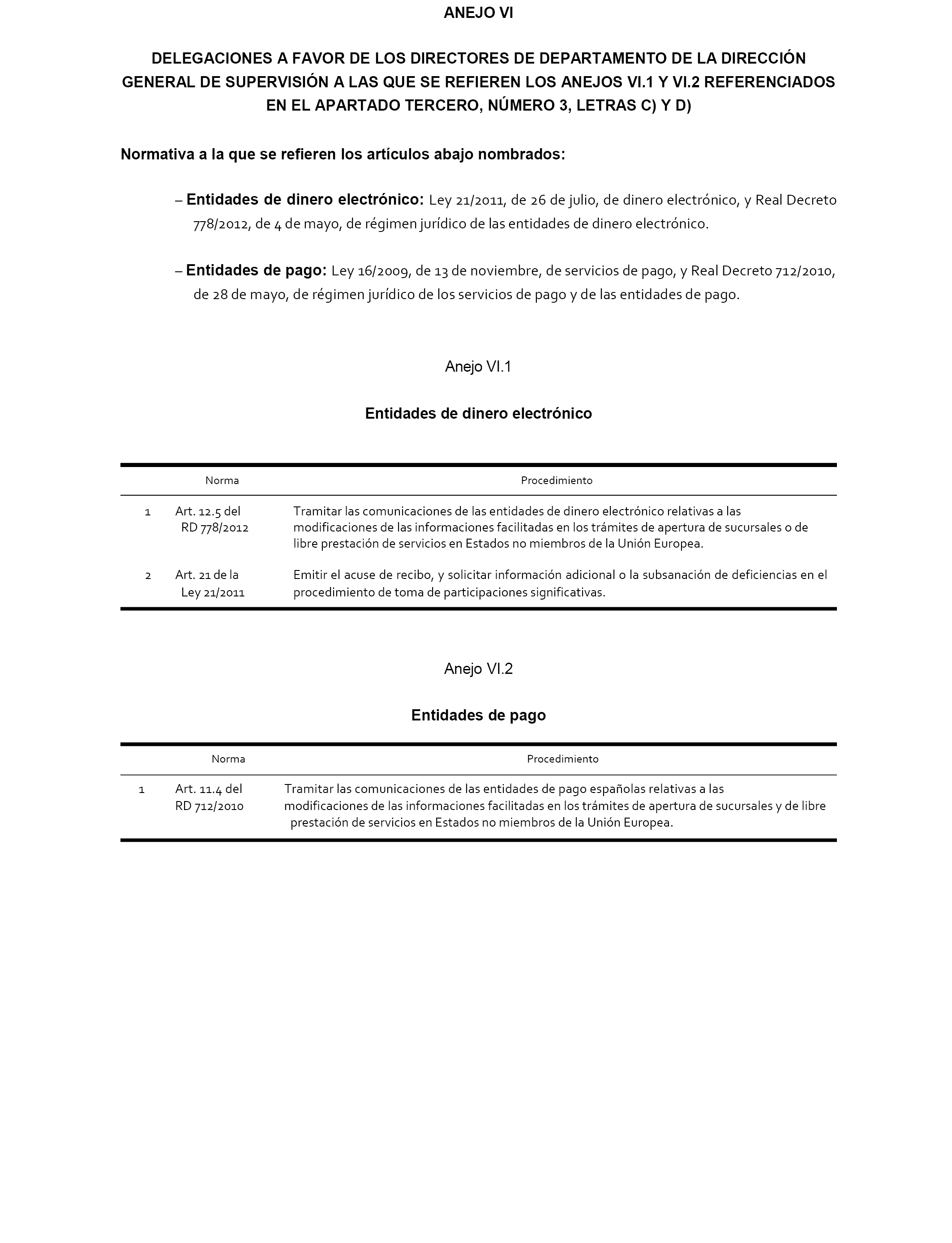 ANEJO VI

DELEGACIONES A FAVOR DE LOS DIRECTORES DE DEPARTAMENTO DE LA DIRECCIÓN GENERAL DE SUPERVISIÓN A LAS QUE SE REFIEREN LOS ANEJOS VI.1 Y VI.2 REFERENCIADOS EN EL APARTADO TERCERO, NÚMERO 3, LETRAS C) Y D)

Normativa a la que se refieren los artículos abajo nombrados:

– Entidades de dinero electrónico: Ley 21/2011, de 26 de julio, de dinero electrónico, y Real Decreto 778/2012, de 4 de mayo, de régimen jurídico de las entidades de dinero electrónico.

– Entidades de pago: Ley 16/2009, de 13 de noviembre, de servicios de pago, y Real Decreto 712/2010, de 28 de mayo, de régimen jurídico de los servicios de pago y de las entidades de pago.

Anejo VI.1

Entidades de dinero electrónico

| | Norma | Procedimiento |
|---|---|---|
| 1 | Art. 12.5 del RD 778/2012 | Tramitar las comunicaciones de las entidades de dinero electrónico relativas a las modificaciones de las informaciones facilitadas en los trámites de apertura de sucursales o de libre prestación de servicios en Estados no miembros de la Unión Europea. |
| 2 | Art. 21 de la Ley 21/2011 | Emitir el acuse de recibo, y solicitar información adicional o la subsanación de deficiencias en el procedimiento de toma de participaciones significativas. |

Anejo VI.2

Entidades de pago

| | Norma | Procedimiento |
|---|---|---|
| 1 | Art. 11.4 del RD 712/2010 | Tramitar las comunicaciones de las entidades de pago españolas relativas a las modificaciones de las informaciones facilitadas en los trámites de apertura de sucursales y de libre prestación de servicios en Estados no miembros de la Unión Europea. |